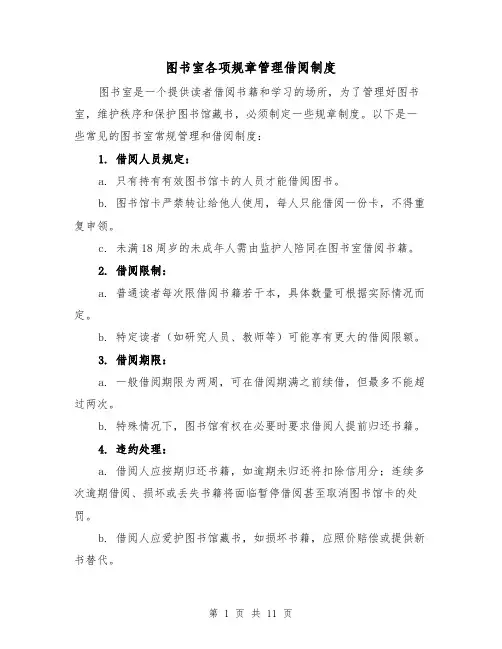 图书室各项规章管理借阅制度

图书室是一个提供读者借阅书籍和学习的场所，为了管理好图书室，维护秩序和保护图书馆藏书，必须制定一些规章制度。以下是一些常见的图书室常规管理和借阅制度：

1. 借阅人员规定：

a. 只有持有有效图书馆卡的人员才能借阅图书。

b. 图书馆卡严禁转让给他人使用，每人只能借阅一份卡，不得重复申领。

c. 未满18周岁的未成年人需由监护人陪同在图书室借阅书籍。

2. 借阅限制：

a. 普通读者每次限借阅书籍若干本，具体数量可根据实际情况而定。

b. 特定读者（如研究人员、教师等）可能享有更大的借阅限额。

3. 借阅期限：

a. 一般借阅期限为两周，可在借阅期满之前续借，但最多不能超过两次。

b. 特殊情况下，图书馆有权在必要时要求借阅人提前归还书籍。

4. 违约处理：

a. 借阅人应按期归还书籍，如逾期未归还将扣除信用分；连续多次逾期借阅、损坏或丢失书籍将面临暂停借阅甚至取消图书馆卡的处罚。

b. 借阅人应爱护图书馆藏书，如损坏书籍，应照价赔偿或提供新书替代。

第 1 页 共 11 页